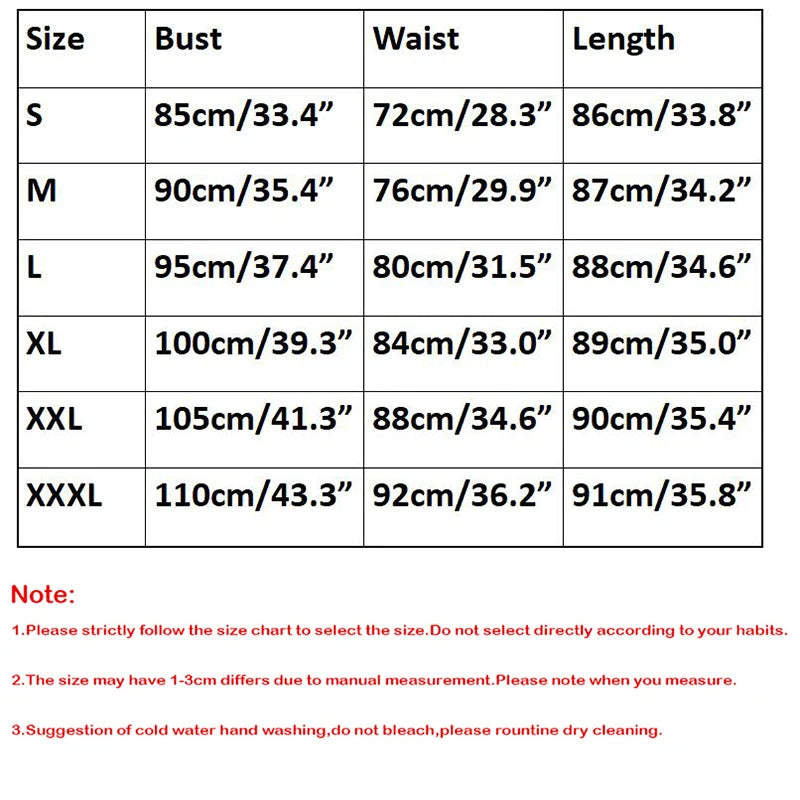 | Size | Bust | Waist | Length |
|---|---|---|---|
| S | 85cm/33.4” | 72cm/28.3” | 86cm/33.8” |
| M | 90cm/35.4” | 76cm/29.9” | 87cm/34.2” |
| L | 95cm/37.4” | 80cm/31.5” | 88cm/34.6” |
| XL | 100cm/39.3” | 84cm/33.0” | 89cm/35.0” |
| XXL | 105cm/41.3” | 88cm/34.6” | 90cm/35.4” |
| XXXL | 110cm/43.3” | 92cm/36.2” | 91cm/35.8” |

Note:

1.Please strictly follow the size chart to select the size.Do not select directly according to your habits.

2.The size may have 1-3cm differs due to manual measurement.Please note when you measure.

3.Suggestion of cold water hand washing,do not bleach,please rountine dry cleaning.